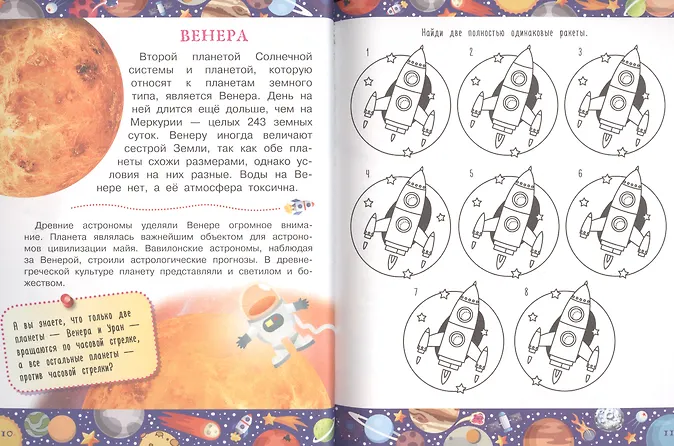 ВЕНЕРА

Второй планетой Солнечной системы и планетой, которую относят к планетам земного типа, является Венера. День на ней длится ещё дольше, чем на Меркурии — целых 243 земных суток. Венеру иногда величают сестрой Земли, так как обе планеты схожи размерами, однако условия на них разные. Воды на Венере нет, а её атмосфера токсична.

Древние астрономы уделяли Венере огромное внимание. Планета являлась важнейшим объектом для астрономов цивилизации майя. Вавилонские астрономы, наблюдая за Венерой, строили астрологические прогнозы. В древнегреческой культуре планету представляли и светилом и божеством.

А вы знаете, что только две планеты — Венера и Уран — вращаются по часовой стрелке, а все остальные планеты — против часовой стрелки?

10

Найди две полностью одинаковые ракеты.

1

2

3

4

5

6

7

8

11